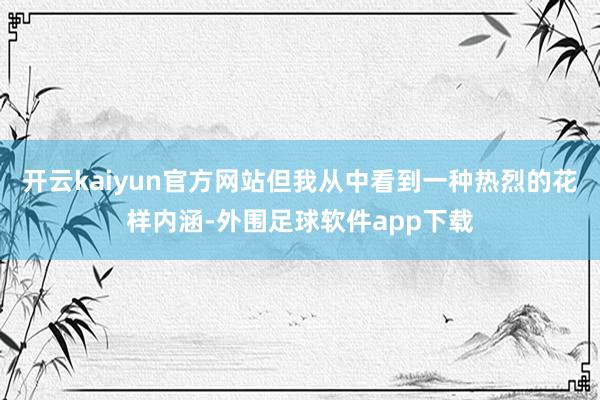 开云kaiyun官方网站但我从中看到一种热烈的花样内涵-外围足球软件app下载